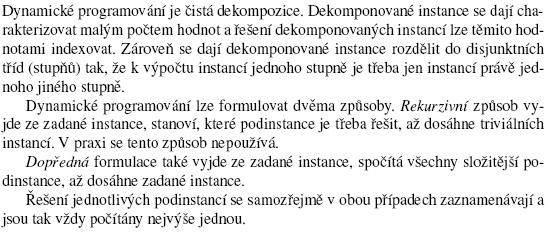 Dynamické programování je čistá dekompozice. Dekomponované instance se dají charakterizovat malým počtem hodnot a řešení dekomponovaných instancí lze těmito hodnotami indexovat. Zároveň se dají dekomponované instance rozdělit do disjunktních tříd (stupňů) tak, že k výpočtu instancí jednoho stupně je třeba jen instancí právě jednoho jiného stupně.

Dynamické programování lze formulovat dvěma způsoby. Rekurzivní způsob vyjde ze zadané instance, stanoví, které podinstance je třeba řešit, až dosáhne triviálních instancí. V praxi se tento způsob nepoužívá.

Dopředná formulace také vyjde ze zadané instance, spočítá všechny složitější podinstance, až dosáhne zadané instance.

Řešení jednotlivých podinstancí se samozřejmě v obou případech zaznamenávají a jsou tak vždy počítány nejvýše jednou.